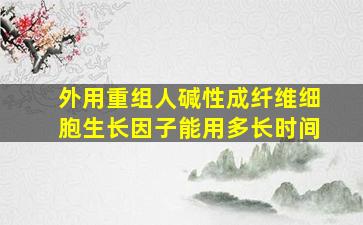 外用重组人碱性成纤维细胞生长因子能用多长时间